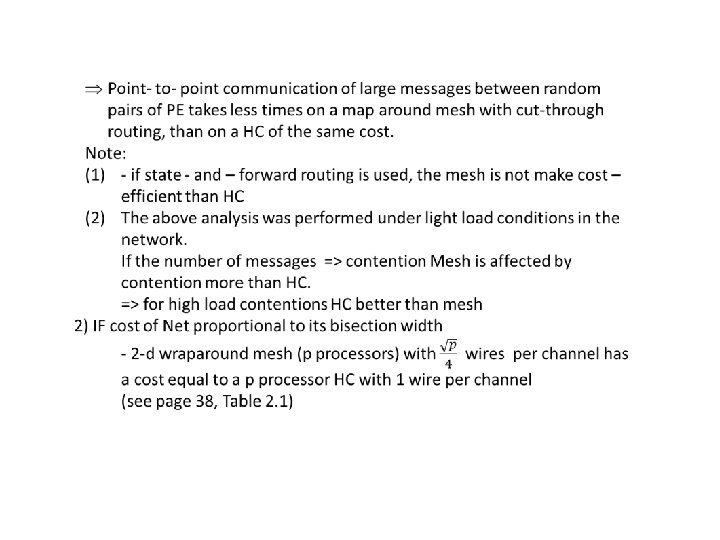 $\Rightarrow$ Point- to- point communication of large messages between random pairs of PE takes less times on a map around mesh with cut-through routing, than on a HC of the same cost.

Note:

(1) - if state - and – forward routing is used, the mesh is not make cost – efficient than HC

(2) The above analysis was performed under light load conditions in the network.

If the number of messages => contention Mesh is affected by contention more than HC.

=> for high load contentions HC better than mesh

2) IF cost of Net proportional to its bisection width

- 2-d wraparound mesh (p processors) with $\frac{\sqrt{p}}{4}$ wires per channel has a cost equal to a p processor HC with 1 wire per channel

(see page 38, Table 2.1)